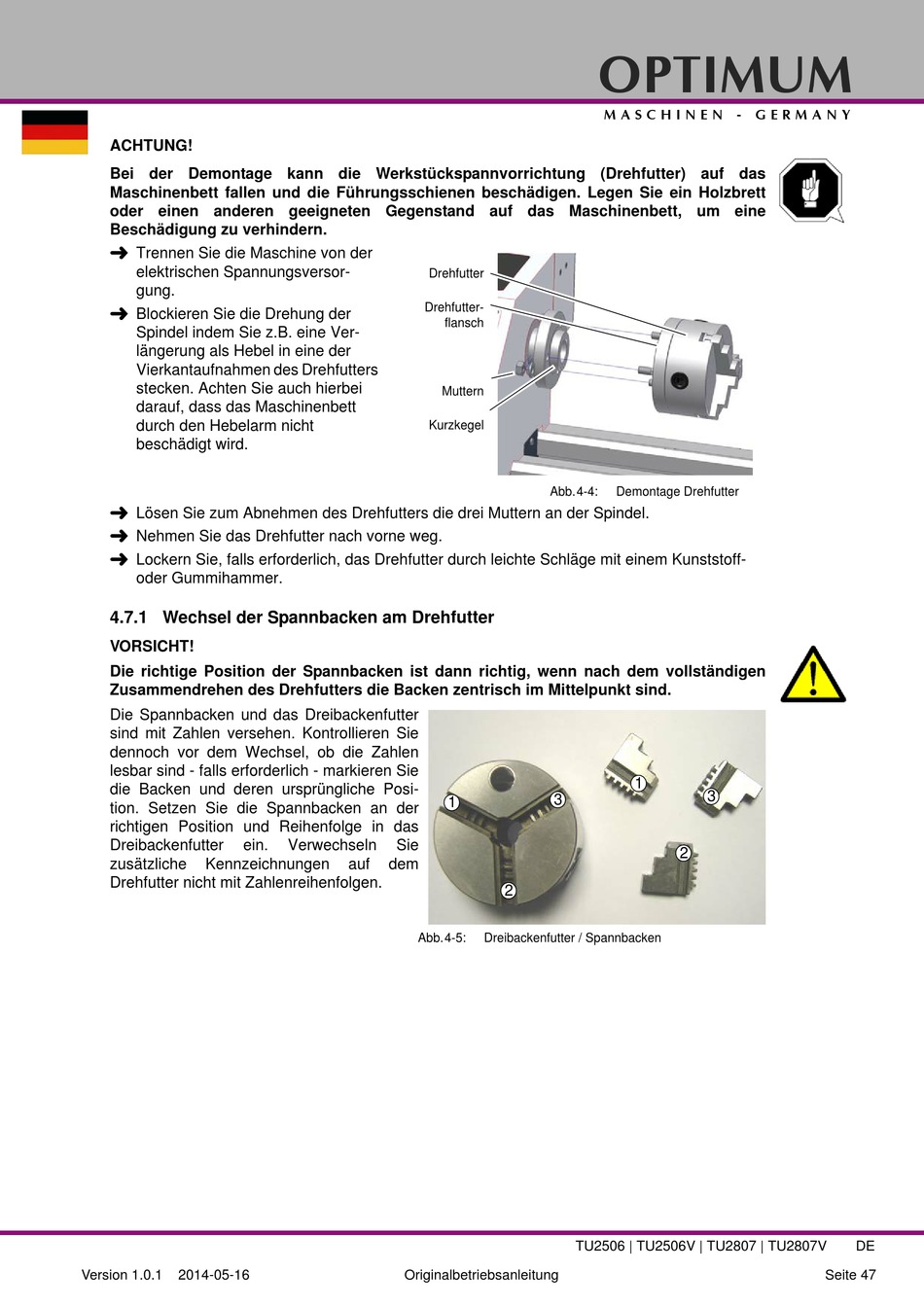 OPTIMUM
MASCHINEN - GERMANY

ACHTUNG!

Bei der Demontage kann die Werkstückspannvorrichtung (Drehfutter) auf das Maschinenbett fallen und die Führungsschienen beschädigen. Legen Sie ein Holzbrett oder einen anderen geeigneten Gegenstand auf das Maschinenbett, um eine Beschädigung zu verhindern.

➜ Trennen Sie die Maschine von der elektrischen Spannungsversorgung.

➜ Blockieren Sie die Drehung der Spindel indem Sie z.B. eine Verlängerung als Hebel in eine der Vierkantaufnahmen des Drehfutters stecken. Achten Sie auch hierbei darauf, dass das Maschinenbett durch den Hebelarm nicht beschädigt wird.

Drehfutter
Drehfutterflansch
Muttern
Kurzkegel

Abb.4-4: Demontage Drehfutter

➜ Lösen Sie zum Abnehmen des Drehfutters die drei Muttern an der Spindel.

➜ Nehmen Sie das Drehfutter nach vorne weg.

➜ Lockern Sie, falls erforderlich, das Drehfutter durch leichte Schläge mit einem Kunststoff- oder Gummihammer.

4.7.1 Wechsel der Spannbacken am Drehfutter

VORSICHT!

Die richtige Position der Spannbacken ist dann richtig, wenn nach dem vollständigen Zusammendrehen des Drehfutters die Backen zentrisch im Mittelpunkt sind.

Die Spannbacken und das Dreibackenfutter sind mit Zahlen versehen. Kontrollieren Sie dennoch vor dem Wechsel, ob die Zahlen lesbar sind - falls erforderlich - markieren Sie die Backen und deren ursprüngliche Position. Setzen Sie die Spannbacken an der richtigen Position und Reihenfolge in das Dreibackenfutter ein. Verwechseln Sie zusätzliche Kennzeichnungen auf dem Drehfutter nicht mit Zahlenreihenfolgen.

1 3 2 1 3 2

Abb.4-5: Dreibackenfutter / Spannbacken

TU2506 | TU2506V | TU2807 | TU2807V DE

Version 1.0.1 2014-05-16 Originalbetriebsanleitung Seite 47